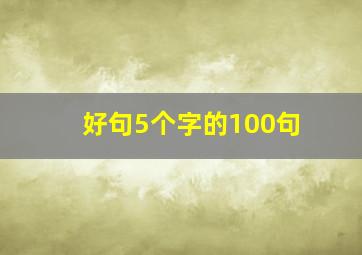 好句5个字的100句